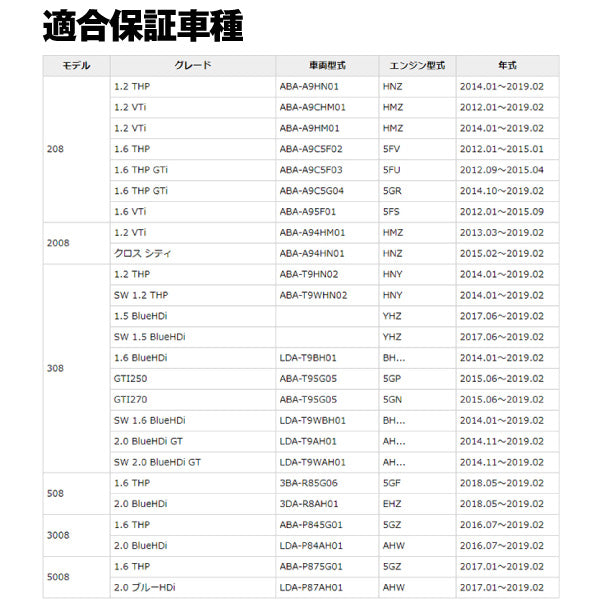 適合保証車種

| モデル | グレード | 車両型式 | エンジン型式 | 年式 |
|---|---|---|---|---|
| 208 | 1.2 THP | ABA-A9HN01 | HNZ | 2014.01～2019.02 |
| | 1.2 VTi | ABA-A9CHM01 | HMZ | 2012.01～2019.02 |
| | 1.2 VTi | ABA-A9HM01 | HMZ | 2014.01～2019.02 |
| | 1.6 THP | ABA-A9C5F02 | 5FV | 2012.01～2015.01 |
| | 1.6 THP GTi | ABA-A9C5F03 | 5FU | 2012.09～2015.04 |
| | 1.6 THP GTi | ABA-A9C5G04 | 5GR | 2014.10～2019.02 |
| | 1.6 VTi | ABA-A95F01 | 5FS | 2012.01～2015.09 |
| 2008 | 1.2 VTi | ABA-A94HM01 | HMZ | 2013.03～2019.02 |
| | クロス シティ | ABA-A94HN01 | HNZ | 2015.02～2019.02 |
| 308 | 1.2 THP | ABA-T9HN02 | HNY | 2014.01～2019.02 |
| | SW 1.2 THP | ABA-T9WHN02 | HNY | 2014.01～2019.02 |
| | 1.5 BlueHDi | | YHZ | 2017.06～2019.02 |
| | SW 1.5 BlueHDi | | YHZ | 2017.06～2019.02 |
| | 1.6 BlueHDi | LDA-T9BH01 | BH... | 2014.01～2019.02 |
| | GTI250 | ABA-T95G05 | 5GP | 2015.06～2019.02 |
| | GTI270 | ABA-T95G05 | 5GN | 2015.06～2019.02 |
| | SW 1.6 BlueHDi | LDA-T9WBH01 | BH... | 2014.01～2019.02 |
| | 2.0 BlueHDi GT | LDA-T9AH01 | AH... | 2014.11～2019.02 |
| | SW 2.0 BlueHDi GT | LDA-T9WAH01 | AH... | 2014.11～2019.02 |
| 508 | 1.6 THP | 3BA-R85G06 | 5GF | 2018.05～2019.02 |
| | 2.0 BlueHDi | 3DA-R8AH01 | EHZ | 2018.05～2019.02 |
| 3008 | 1.6 THP | ABA-P845G01 | 5GZ | 2016.07～2019.02 |
| | 2.0 BlueHDi | LDA-P84AH01 | AHW | 2016.07～2019.02 |
| 5008 | 1.6 THP | ABA-P875G01 | 5GZ | 2017.01～2019.02 |
| | 2.0 ブルーHDi | LDA-P87AH01 | AHW | 2017.01～2019.02 |